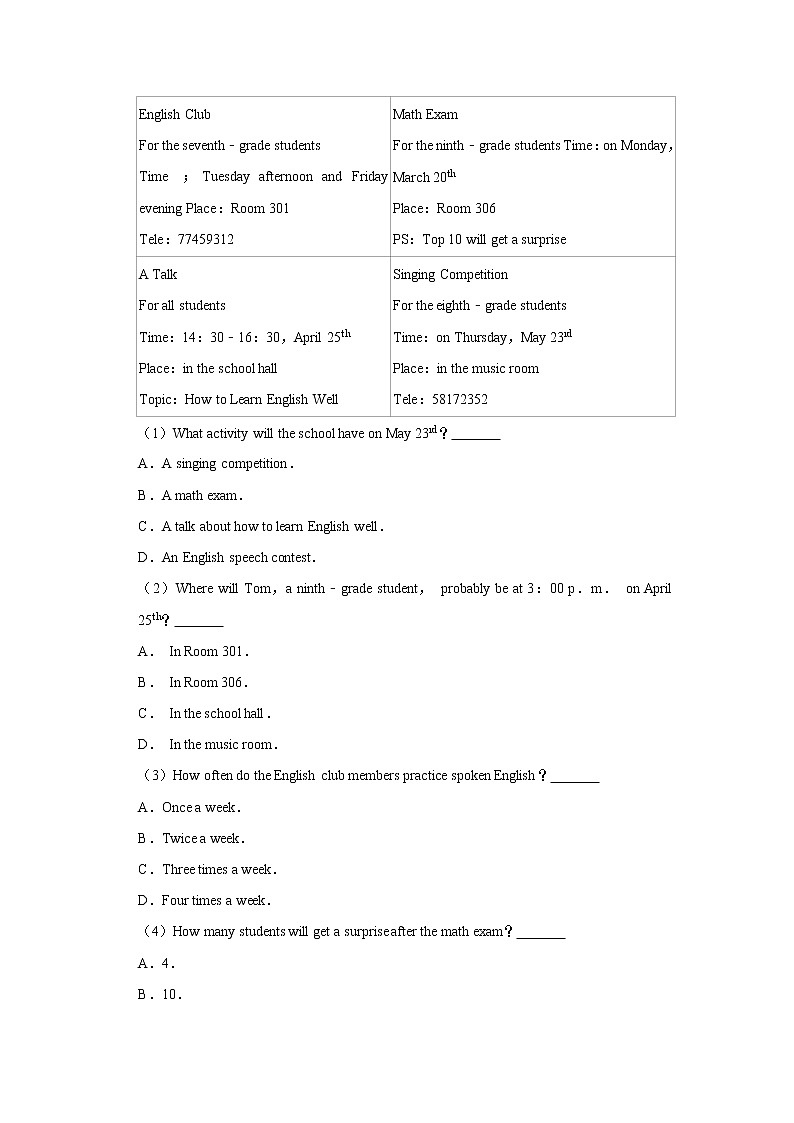 | English Club<br>For the seventh - grade students<br>Time ; Tuesday afternoon and Friday evening Place：Room 301<br>Tele：77459312 | Math Exam<br>For the ninth - grade students Time：on Monday, March 20$^{th}$<br>Place：Room 306<br>PS：Top 10 will get a surprise |
|---|---|
| A Talk<br>For all students<br>Time：14：30 - 16：30，April 25$^{th}$<br>Place：in the school hall<br>Topic：How to Learn English Well | Singing Competition<br>For the eighth - grade students<br>Time：on Thursday，May 23$^{rd}$<br>Place：in the music room<br>Tele：58172352 |

（1）What activity will the school have on May 23$^{rd}$？_______

A．A singing competition．

B．A math exam．

C．A talk about how to learn English well．

D．An English speech contest．

（2）Where will Tom，a ninth - grade student， probably be at 3：00 p． m． on April 25$^{th}$？_______

A． In Room 301．

B． In Room 306．

C． In the school hall．

D． In the music room．

（3）How often do the English club members practice spoken English？_______

A．Once a week．

B．Twice a week．

C．Three times a week．

D．Four times a week．

（4）How many students will get a surprise after the math exam？_______

A．4．

B．10．